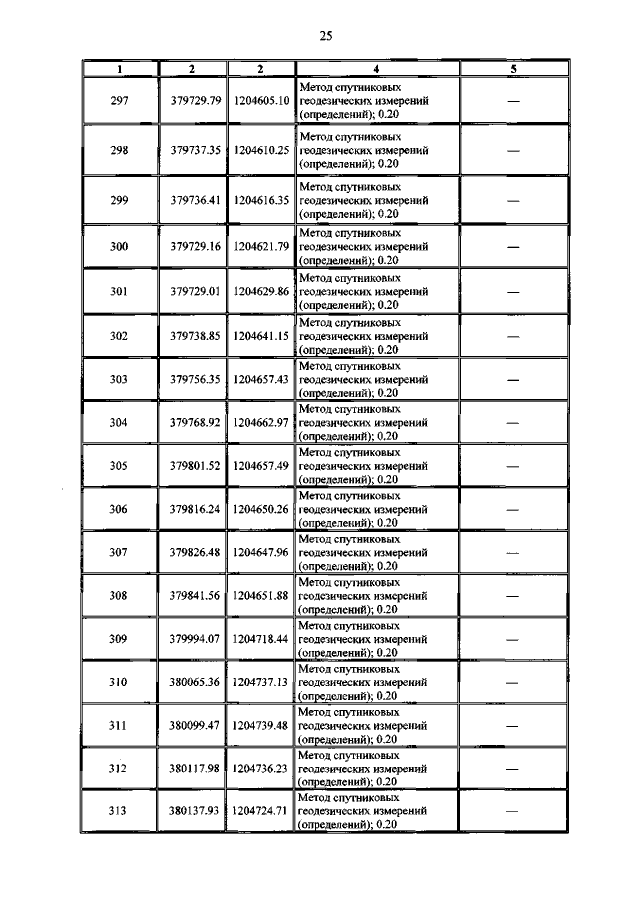 25

| 1 | 2 | 2 | 4 | 5 |
|---|---|---|---|---|
| 297 | 379729.79 | 1204605.10 | Метод спутниковых геодезических измерений (определений); 0.20 | — |
| 298 | 379737.35 | 1204610.25 | Метод спутниковых геодезических измерений (определений); 0.20 | — |
| 299 | 379736.41 | 1204616.35 | Метод спутниковых геодезических измерений (определений); 0.20 | — |
| 300 | 379729.16 | 1204621.79 | Метод спутниковых геодезических измерений (определений); 0.20 | — |
| 301 | 379729.01 | 1204629.86 | Метод спутниковых геодезических измерений (определений); 0.20 | — |
| 302 | 379738.85 | 1204641.15 | Метод спутниковых геодезических измерений (определений); 0.20 | — |
| 303 | 379756.35 | 1204657.43 | Метод спутниковых геодезических измерений (определений); 0.20 | — |
| 304 | 379768.92 | 1204662.97 | Метод спутниковых геодезических измерений (определений); 0.20 | — |
| 305 | 379801.52 | 1204657.49 | Метод спутниковых геодезических измерений (определений); 0.20 | — |
| 306 | 379816.24 | 1204650.26 | Метод спутниковых геодезических измерений (определений); 0.20 | — |
| 307 | 379826.48 | 1204647.96 | Метод спутниковых геодезических измерений (определений); 0.20 | — |
| 308 | 379841.56 | 1204651.88 | Метод спутниковых геодезических измерений (определений); 0.20 | — |
| 309 | 379994.07 | 1204718.44 | Метод спутниковых геодезических измерений (определений); 0.20 | — |
| 310 | 380065.36 | 1204737.13 | Метод спутниковых геодезических измерений (определений); 0.20 | — |
| 311 | 380099.47 | 1204739.48 | Метод спутниковых геодезических измерений (определений); 0.20 | — |
| 312 | 380117.98 | 1204736.23 | Метод спутниковых геодезических измерений (определений); 0.20 | — |
| 313 | 380137.93 | 1204724.71 | Метод спутниковых геодезических измерений (определений); 0.20 | — |